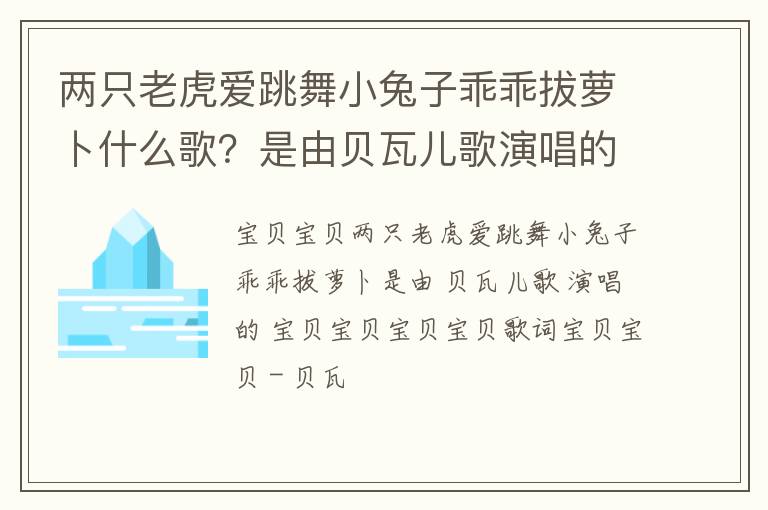 两只老虎爱跳舞小兔子乖乖拔萝卜什么歌？是由贝瓦儿歌演唱的

宝贝宝贝两只老虎爱跳舞小兔子乖乖拔萝卜是由贝瓦儿歌演唱的 宝贝宝贝宝贝宝贝歌词宝贝宝贝 - 贝瓦